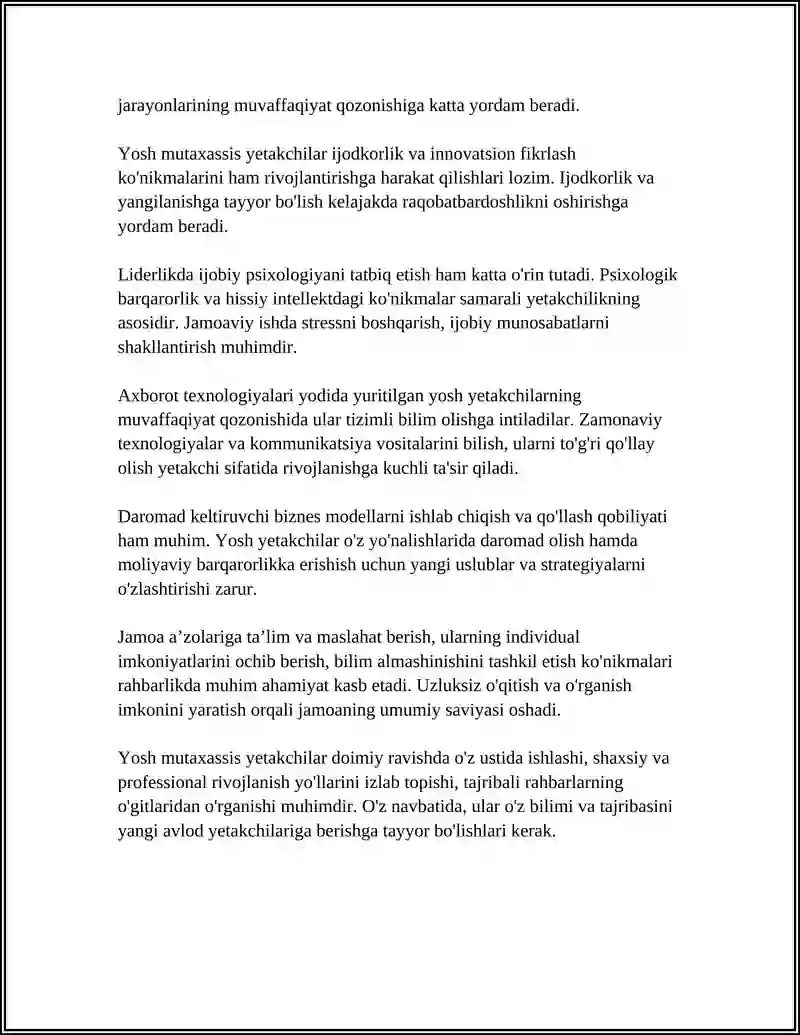 jarayonlarining muvaffaqiyat qozonishiga katta yordam beradi.

Yosh mutaxassis yetakchilar ijodkorlik va innovatsion fikrlash ko'nikmalarini ham rivojlantirishga harakat qilishlari lozim. Ijodkorlik va yangilanishga tayyor bo'lish kelajakda raqobatbardoshlikni oshirishga yordam beradi.

Liderlikda ijobiy psixologiyani tatbiq etish ham katta o'rin tutadi. Psixologik barqarorlik va hissiy intellektdagi ko'nikmalar samarali yetakchilikning asosidir. Jamoaviy ishda stressni boshqarish, ijobiy munosabatlarni shakllantirish muhimdir.

Axborot texnologiyalari yodida yuritilgan yosh yetakchilarning muvaffaqiyat qozonishida ular tizimli bilim olishga intiladilar. Zamonaviy texnologiyalar va kommunikatsiya vositalarini bilish, ularni to'g'ri qo'llay olish yetakchi sifatida rivojlanishga kuchli ta'sir qiladi.

Daromad keltiruvchi biznes modellarni ishlab chiqish va qo'llash qobiliyati ham muhim. Yosh yetakchilar o'z yo'nalishlarida daromad olish hamda moliyaviy barqarorlikka erishish uchun yangi uslublar va strategiyalarni o'zlashtirishi zarur.

Jamoa a'zolariga ta'lim va maslahat berish, ularning individual imkoniyatlarini ochib berish, bilim almashinishini tashkil etish ko'nikmalari rahbarlikda muhim ahamiyat kasb etadi. Uzluksiz o'qitish va o'rganish imkonini yaratish orqali jamoaning umumiy saviyasi oshadi.

Yosh mutaxassis yetakchilar doimiy ravishda o'z ustida ishlashi, shaxsiy va professional rivojlanish yo'llarini izlab topishi, tajribali rahbarlarning o'gitlaridan o'rganishi muhimdir. O'z navbatida, ular o'z bilimi va tajribasini yangi avlod yetakchilariga berishga tayyor bo'lishlari kerak.